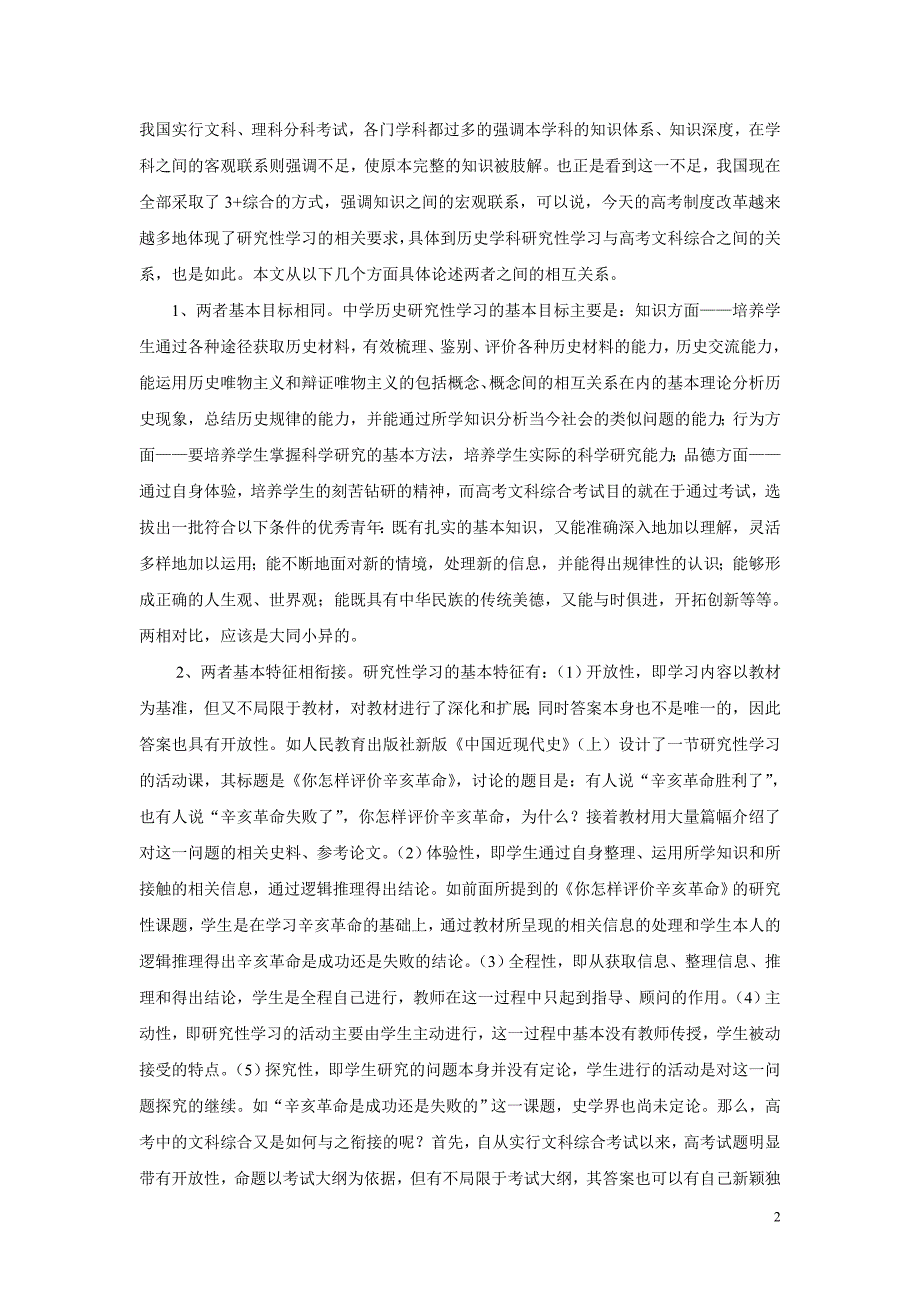 我国实行文科、理科分科考试，各门学科都过多的强调本学科的知识体系、知识深度，在学科之间的客观联系则强调不足，使原本完整的知识被肢解。也正是看到这一不足，我国现在全部采取了3+综合的方式，强调知识之间的宏观联系，可以说，今天的高考制度改革越来越多地体现了研究性学习的相关要求，具体到历史学科研究性学习与高考文科综合之间的关系，也是如此。本文从以下几个方面具体论述两者之间的相互关系。

1、两者基本目标相同。中学历史研究性学习的基本目标主要是：知识方面——培养学生通过各种途径获取历史材料，有效梳理、鉴别、评价各种历史材料的能力，历史交流能力，能运用历史唯物主义和辩证唯物主义的包括概念、概念间的相互关系在内的基本理论分析历史现象，总结历史规律的能力，并能通过所学知识分析当今社会的类似问题的能力；行为方面——要培养学生掌握科学研究的基本方法，培养学生实际的科学研究能力；品德方面——通过自身体验，培养学生的刻苦钻研的精神，而高考文科综合考试目的就在于通过考试，选拔出一批符合以下条件的优秀青年：既有扎实的基本知识，又能准确深入地加以理解，灵活多样地加以运用；能不断地面对新的情境，处理新的信息，并能得出规律性的认识；能够形成正确的人生观、世界观；能既具有中华民族的传统美德，又能与时俱进，开拓创新等等。两相对比，应该是大同小异的。

2、两者基本特征相衔接。研究性学习的基本特征有：(1)开放性，即学习内容以教材为基准，但又不局限于教材，对教材进行了深化和扩展；同时答案本身也不是唯一的，因此答案也具有开放性。如人民教育出版社新版《中国近现代史》(上)设计了一节研究性学习的活动课，其标题是《你怎样评价辛亥革命》，讨论的题目是：有人说“辛亥革命胜利了”，也有人说“辛亥革命失败了”，你怎样评价辛亥革命，为什么？接着教材用大量篇幅介绍了对这一问题的相关史料、参考论文。(2)体验性，即学生通过自身整理、运用所学知识和所接触的相关信息，通过逻辑推理得出结论。如前面所提到的《你怎样评价辛亥革命》的研究性课题，学生是在学习辛亥革命的基础上，通过教材所呈现的相关信息的处理和学生本人的逻辑推理得出辛亥革命是成功还是失败的结论。(3)全程性，即从获取信息、整理信息、推理和得出结论，学生是全程自己进行，教师在这一过程中只起到指导、顾问的作用。(4)主动性，即研究性学习的活动主要由学生主动进行，这一过程中基本没有教师传授，学生被动接受的特点。(5)探究性，即学生研究的问题本身并没有定论，学生进行的活动是对这一问题探究的继续。如“辛亥革命是成功还是失败的”这一课题，史学界也尚未定论。那么，高考中的文科综合又是如何与之衔接的呢？首先，自从实行文科综合考试以来，高考试题明显带有开放性，命题以考试大纲为依据，但有不局限于考试大纲，其答案也可以有自己新颖独

2